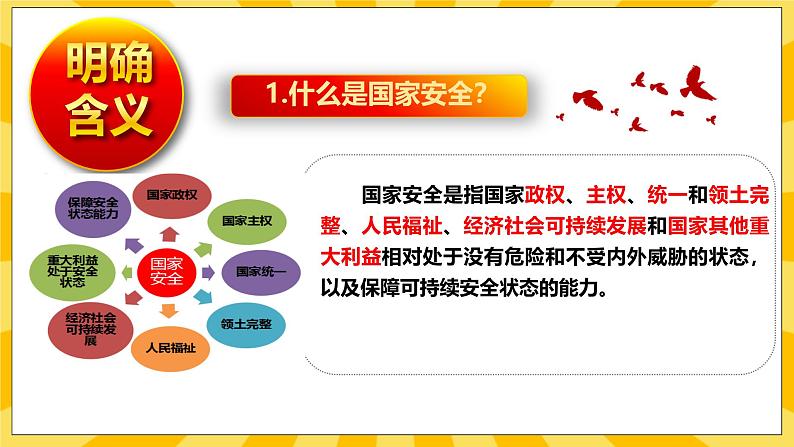 明确含义

1.什么是国家安全?

国家安全

国家政权

国家主权

国家统一

领土完整

人民福祉

经济社会可持续发展

重大利益处于安全状态

保障安全状态能力

国家安全是指国家政权、主权、统一和领土完整、人民福祉、经济社会可持续发展和国家其他重大利益相对处于没有危险和不受内外威胁的状态，以及保障可持续安全状态的能力。